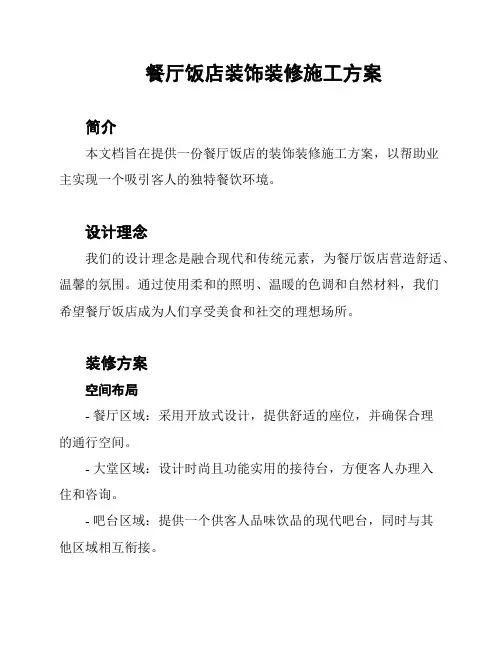 餐厅饭店装饰装修施工方案

简介

本文档旨在提供一份餐厅饭店的装饰装修施工方案，以帮助业主实现一个吸引客人的独特餐饮环境。

设计理念

我们的设计理念是融合现代和传统元素，为餐厅饭店营造舒适、温馨的氛围。通过使用柔和的照明、温暖的色调和自然材料，我们希望餐厅饭店成为人们享受美食和社交的理想场所。

装修方案

空间布局

- 餐厅区域：采用开放式设计，提供舒适的座位，并确保合理的通行空间。

- 大堂区域：设计时尚且功能实用的接待台，方便客人办理入住和咨询。

- 吧台区域：提供一个供客人品味饮品的现代吧台，同时与其他区域相互衔接。